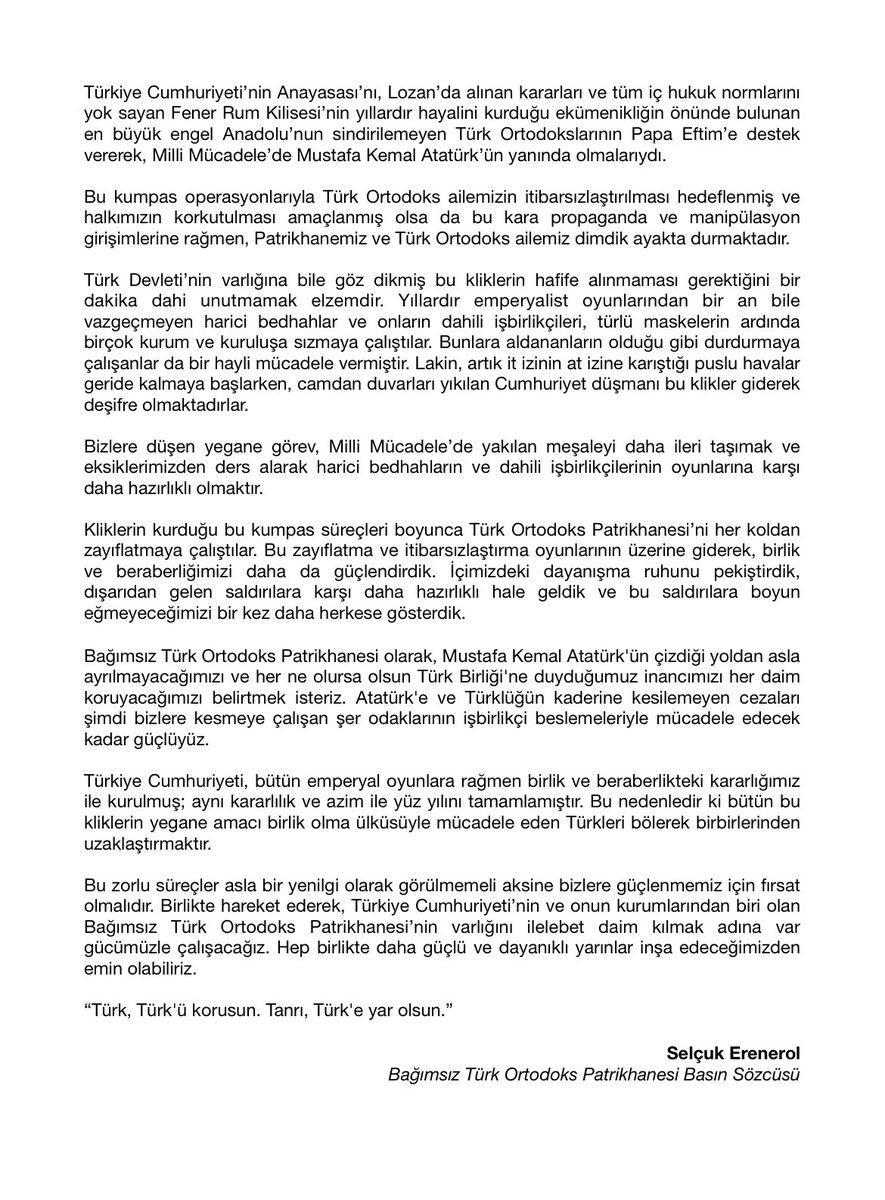 Türkiye Cumhuriyeti'nin Anayasası'nı, Lozan'da alınan kararları ve tüm iç hukuk normlarını yok sayan Fener Rum Kilisesi'nin yıllardır hayalini kurduğu ekümenikliğin önünde bulunan en büyük engel Anadolu'nun sindirilemeyen Türk Ortodokslarının Papa Eftim'e destek vererek, Milli Mücadele'de Mustafa Kemal Atatürk'ün yanında olmalarıydı.

Bu kumpas operasyonlarıyla Türk Ortodoks ailemizin itibarsızlaştırılması hedeflenmiş ve halkımızın korkutulması amaçlanmış olsa da bu kara propaganda ve manipülasyon girişimlerine rağmen, Patrikhanemiz ve Türk Ortodoks ailemiz dimdik ayakta durmaktadır.

Türk Devleti'nin varlığına bile göz dikmiş bu kliklerin hafife alınmaması gerektiğini bir dakika dahi unutmamak elzemdir. Yıllardır emperyalist oyunlarından bir an bile vazgeçmeyen harici bedhahlar ve onların dahili işbirlikçileri, türlü maskelerin ardında birçok kurum ve kuruluşa sızmaya çalıştılar. Bunlara aldananların olduğu gibi durdurmaya çalışanlar da bir hayli mücadele vermiştir. Lakin, artık it izinin at izine karıştığı puslu havalar geride kalmaya başlarken, camdan duvarları yıkılan Cumhuriyet düşmanı bu klikler giderek deşifre olmaktadırlar.

Bizlere düşen yegane görev, Milli Mücadele'de yakılan meşaleyi daha ileri taşımak ve eksiklerimizden ders alarak harici bedhahların ve dahili işbirlikçilerinin oyunlarına karşı daha hazırlıklı olmaktır.

Kliklerin kurduğu bu kumpas süreçleri boyunca Türk Ortodoks Patrikhanesi'ni her koldan zayıflatmaya çalıştılar. Bu zayıflatma ve itibarsızlaştırma oyunlarının üzerine giderek, birlik ve beraberliğimizi daha da güçlendirdik. İçimizdeki dayanışma ruhunu pekiştirdik, dışarıdan gelen saldırılara karşı daha hazırlıklı hale geldik ve bu saldırılara boyun eğmeyeceğimizi bir kez daha herkese gösterdik.

Bağımsız Türk Ortodoks Patrikhanesi olarak, Mustafa Kemal Atatürk'ün çizdiği yoldan asla ayrılmayacağımızı ve her ne olursa olsun Türk Birliği'ne duyduğumuz inancımızı her daim koruyacağımızı belirtmek isteriz. Atatürk'e ve Türklüğün kaderine kesilemeyen cezaları şimdi bizlere kesmeye çalışan şer odaklarının işbirlikçi beslemeleriyle mücadele edecek kadar güçlüyüz.

Türkiye Cumhuriyeti, bütün emperyal oyunlara rağmen birlik ve beraberlikteki kararlığımız ile kurulmuş; aynı kararlılık ve azim ile yüz yılını tamamlamıştır. Bu nedenledir ki bütün bu kliklerin yegane amacı birlik olma ülküsüyle mücadele eden Türkleri bölerek birbirlerinden uzaklaştırmaktır.

Bu zorlu süreçler asla bir yenilgi olarak görülmemeli aksine bizlere güçlenmemiz için fırsat olmalıdır. Birlikte hareket ederek, Türkiye Cumhuriyeti'nin ve onun kurumlarından biri olan Bağımsız Türk Ortodoks Patrikhanesi'nin varlığını ilelebet daim kılmak adına var gücümüzle çalışacağız. Hep birlikte daha güçlü ve dayanıklı yarınlar inşa edeceğimizden emin olabiliriz.

"Türk, Türk'ü korusun. Tanrı, Türk'e yar olsun."

Selçuk Erenerol
Bağımsız Türk Ortodoks Patrikhanesi Basın Sözcüsü